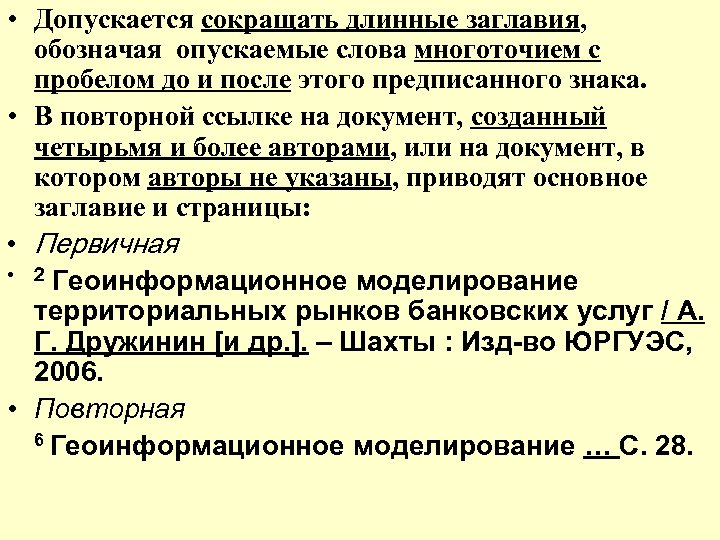 • Допускается сокращать длинные заглавия, обозначая опускаемые слова многоточием с пробелом до и после этого предписанного знака.

• В повторной ссылке на документ, созданный четырьмя и более авторами, или на документ, в котором авторы не указаны, приводят основное заглавие и страницы:

• Первичная

• $^2$ Геоинформационное моделирование территориальных рынков банковских услуг / А. Г. Дружинин [и др.]. – Шахты : Изд-во ЮРГУЭС, 2006.

• Повторная

$^6$ Геоинформационное моделирование … С. 28.